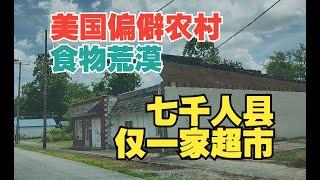 美国偏僻农村
食物荒漠
七千人县
仅一家超市